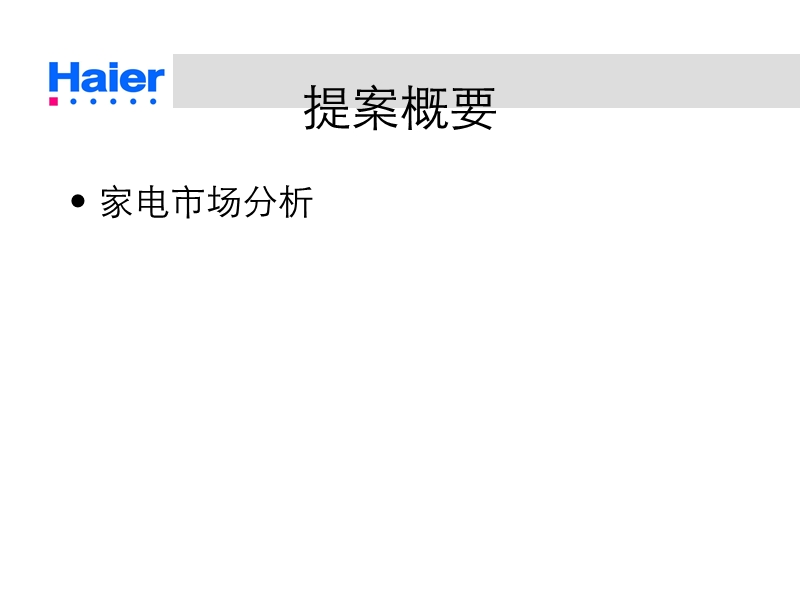 Haier

提案概要

• 家电市场分析